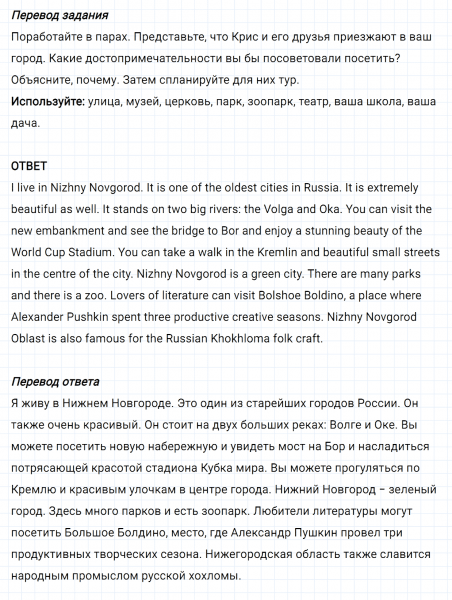 Перевод задания
Поработайте в парах. Представьте, что Крис и его друзья приезжают в ваш город. Какие достопримечательности вы бы посоветовали посетить? Объясните, почему. Затем спланируйте для них тур.
Используйте: улица, музей, церковь, парк, зоопарк, театр, ваша школа, ваша дача.

ОТВЕТ
I live in Nizhny Novgorod. It is one of the oldest cities in Russia. It is extremely beautiful as well. It stands on two big rivers: the Volga and Oka. You can visit the new embankment and see the bridge to Bor and enjoy a stunning beauty of the World Cup Stadium. You can take a walk in the Kremlin and beautiful small streets in the centre of the city. Nizhny Novgorod is a green city. There are many parks and there is a zoo. Lovers of literature can visit Bolshoe Boldino, a place where Alexander Pushkin spent three productive creative seasons. Nizhny Novgorod Oblast is also famous for the Russian Khokhloma folk craft.

Перевод ответа
Я живу в Нижнем Новгороде. Это один из старейших городов России. Он также очень красивый. Он стоит на двух больших реках: Волге и Оке. Вы можете посетить новую набережную и увидеть мост на Бор и насладиться потрясающей красотой стадиона Кубка мира. Вы можете прогуляться по Кремлю и красивым улочкам в центре города. Нижний Новгород – зеленый город. Здесь много парков и есть зоопарк. Любители литературы могут посетить Большое Болдино, место, где Александр Пушкин провел три продуктивных творческих сезона. Нижегородская область также славится народным промыслом русской хохломы.